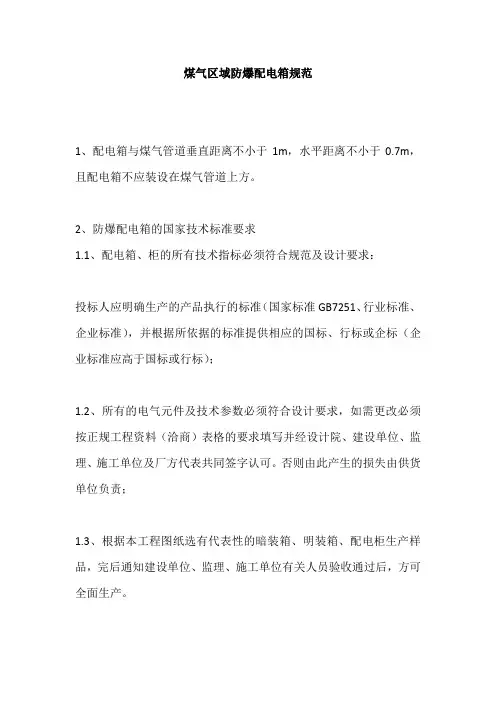 煤气区域防爆配电箱规范

1、配电箱与煤气管道垂直距离不小于 1m，水平距离不小于 0.7m，且配电箱不应装设在煤气管道上方。

2、防爆配电箱的国家技术标准要求
1.1、配电箱、柜的所有技术指标必须符合规范及设计要求：

投标人应明确生产的产品执行的标准（国家标准 GB7251、行业标准、企业标准），并根据所依据的标准提供相应的国标、行标或企标（企业标准应高于国标或行标）；

1.2、所有的电气元件及技术参数必须符合设计要求，如需更改必须按正规工程资料（洽商）表格的要求填写并经设计院、建设单位、监理、施工单位及厂方代表共同签字认可。否则由此产生的损失由供货单位负责；

1.3、根据本工程图纸选有代表性的暗装箱、明装箱、配电柜生产样品，完后通知建设单位、监理、施工单位有关人员验收通过后，方可全面生产。